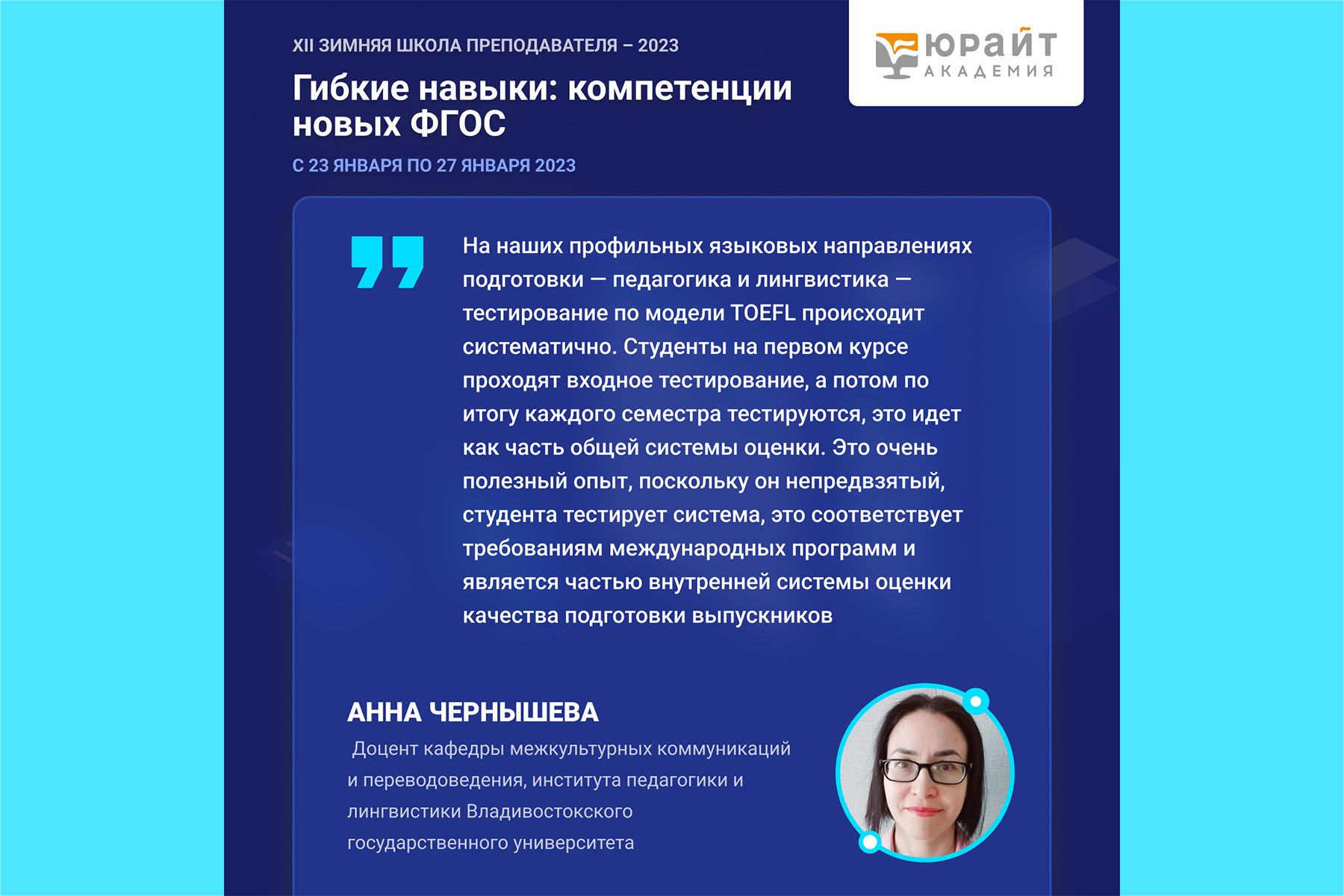 XII ЗИМНЯЯ ШКОЛА ПРЕПОДАВАТЕЛЯ – 2023

Гибкие навыки: компетенции новых ФГОС

С 23 ЯНВАРЯ ПО 27 ЯНВАРЯ 2023

ЮРАЙТ
АКАДЕМИЯ

На наших профильных языковых направлениях подготовки — педагогика и лингвистика — тестирование по модели TOEFL происходит систематично. Студенты на первом курсе проходят входное тестирование, а потом по итогу каждого семестра тестируются, это идет как часть общей системы оценки. Это очень полезный опыт, поскольку он непредвзятый, студента тестирует система, это соответствует требованиям международных программ и является частью внутренней системы оценки качества подготовки выпускников

АННА ЧЕРНЫШЕВА

Доцент кафедры межкультурных коммуникаций и переводоведения, института педагогики и лингвистики Владивостокского государственного университета